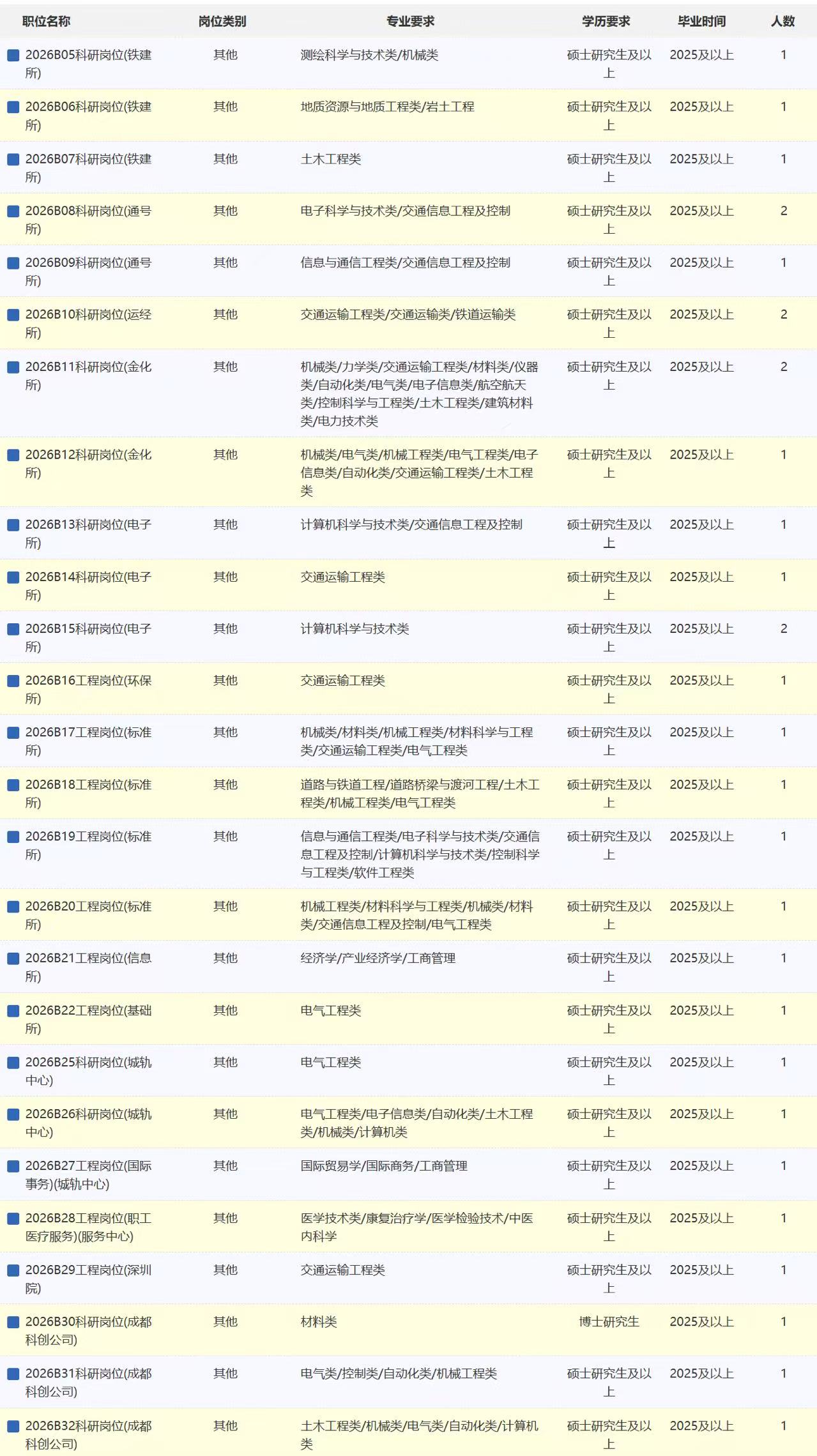 | 职位名称 | 岗位类别 | 专业要求 | 学历要求 | 毕业时间 | 人数 |
|---|---|---|---|---|---|
| 2026B05科研岗位(铁建所) | 其他 | 测绘科学与技术类/机械类 | 硕士研究生及以上 | 2025及以上 | 1 |
| 2026B06科研岗位(铁建所) | 其他 | 地质资源与地质工程类/岩土工程 | 硕士研究生及以上 | 2025及以上 | 1 |
| 2026B07科研岗位(铁建所) | 其他 | 土木工程类 | 硕士研究生及以上 | 2025及以上 | 1 |
| 2026B08科研岗位(通号所) | 其他 | 电子科学与技术类/交通信息工程及控制 | 硕士研究生及以上 | 2025及以上 | 2 |
| 2026B09科研岗位(通号所) | 其他 | 信息与通信工程类/交通信息工程及控制 | 硕士研究生及以上 | 2025及以上 | 1 |
| 2026B10科研岗位(运经所) | 其他 | 交通运输工程类/交通运输类/铁道运输类 | 硕士研究生及以上 | 2025及以上 | 2 |
| 2026B11科研岗位(金化所) | 其他 | 机械类/力学类/交通运输工程类/材料类/仪器类/自动化类/电气类/电子信息类/航空航天类/控制科学与工程类/土木工程类/建筑材料类/电力技术类 | 硕士研究生及以上 | 2025及以上 | 2 |
| 2026B12科研岗位(金化所) | 其他 | 机械类/电气类/机械工程类/电气工程类/电子信息类/自动化类/交通运输工程类/土木工程类 | 硕士研究生及以上 | 2025及以上 | 1 |
| 2026B13科研岗位(电子所) | 其他 | 计算机科学与技术类/交通信息工程及控制 | 硕士研究生及以上 | 2025及以上 | 1 |
| 2026B14科研岗位(电子所) | 其他 | 交通运输工程类 | 硕士研究生及以上 | 2025及以上 | 1 |
| 2026B15科研岗位(电子所) | 其他 | 计算机科学与技术类 | 硕士研究生及以上 | 2025及以上 | 2 |
| 2026B16工程岗位(环保所) | 其他 | 交通运输工程类 | 硕士研究生及以上 | 2025及以上 | 1 |
| 2026B17工程岗位(标准所) | 其他 | 机械类/材料类/机械工程类/材料科学与工程类/交通运输工程类/电气工程类 | 硕士研究生及以上 | 2025及以上 | 1 |
| 2026B18工程岗位(标准所) | 其他 | 道路与铁道工程/道路桥梁与渡河工程/土木工程类/机械工程类/电气工程类 | 硕士研究生及以上 | 2025及以上 | 1 |
| 2026B19工程岗位(标准所) | 其他 | 信息与通信工程类/电子科学与技术类/交通信息工程及控制/计算机科学与技术类/控制科学与工程类/软件工程类 | 硕士研究生及以上 | 2025及以上 | 1 |
| 2026B20工程岗位(标准所) | 其他 | 机械工程类/材料科学与工程类/机械类/材料类/交通信息工程及控制/电气工程类 | 硕士研究生及以上 | 2025及以上 | 1 |
| 2026B21工程岗位(信息所) | 其他 | 经济学/产业经济学/工商管理 | 硕士研究生及以上 | 2025及以上 | 1 |
| 2026B22工程岗位(基础所) | 其他 | 电气工程类 | 硕士研究生及以上 | 2025及以上 | 1 |
| 2026B25科研岗位(城轨中心) | 其他 | 电气工程类 | 硕士研究生及以上 | 2025及以上 | 1 |
| 2026B26科研岗位(城轨中心) | 其他 | 电气工程类/电子信息类/自动化类/土木工程类/机械类/计算机类 | 硕士研究生及以上 | 2025及以上 | 1 |
| 2026B27工程岗位(国际事务)(城轨中心) | 其他 | 国际贸易学/国际商务/工商管理 | 硕士研究生及以上 | 2025及以上 | 1 |
| 2026B28工程岗位(职工医疗服务)(服务中心) | 其他 | 医学技术类/康复治疗学/医学检验技术/中医内科学 | 硕士研究生及以上 | 2025及以上 | 1 |
| 2026B29工程岗位(深圳院) | 其他 | 交通运输工程类 | 硕士研究生及以上 | 2025及以上 | 1 |
| 2026B30科研岗位(成都科创公司) | 其他 | 材料类 | 博士研究生 | 2025及以上 | 1 |
| 2026B31科研岗位(成都科创公司) | 其他 | 电气类/控制类/自动化类/机械工程类 | 硕士研究生及以上 | 2025及以上 | 1 |
| 2026B32科研岗位(成都科创公司) | 其他 | 土木工程类/机械类/电气类/自动化类/计算机类 | 硕士研究生及以上 | 2025及以上 | 1 |